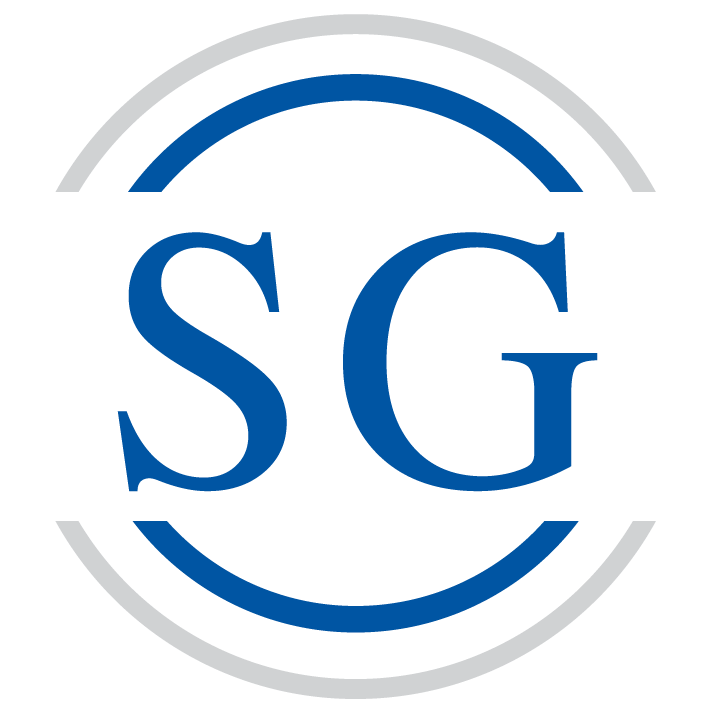 SG